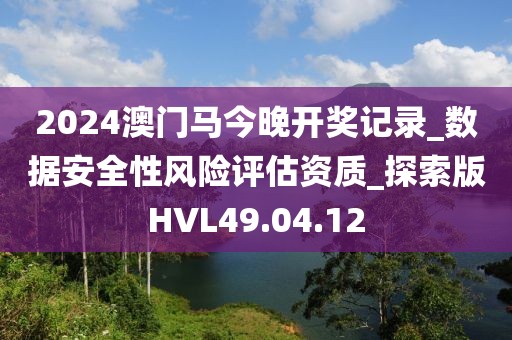 2024澳门马今晚开奖记录_数据安全性风险评估资质_探索版HVL49.04.12